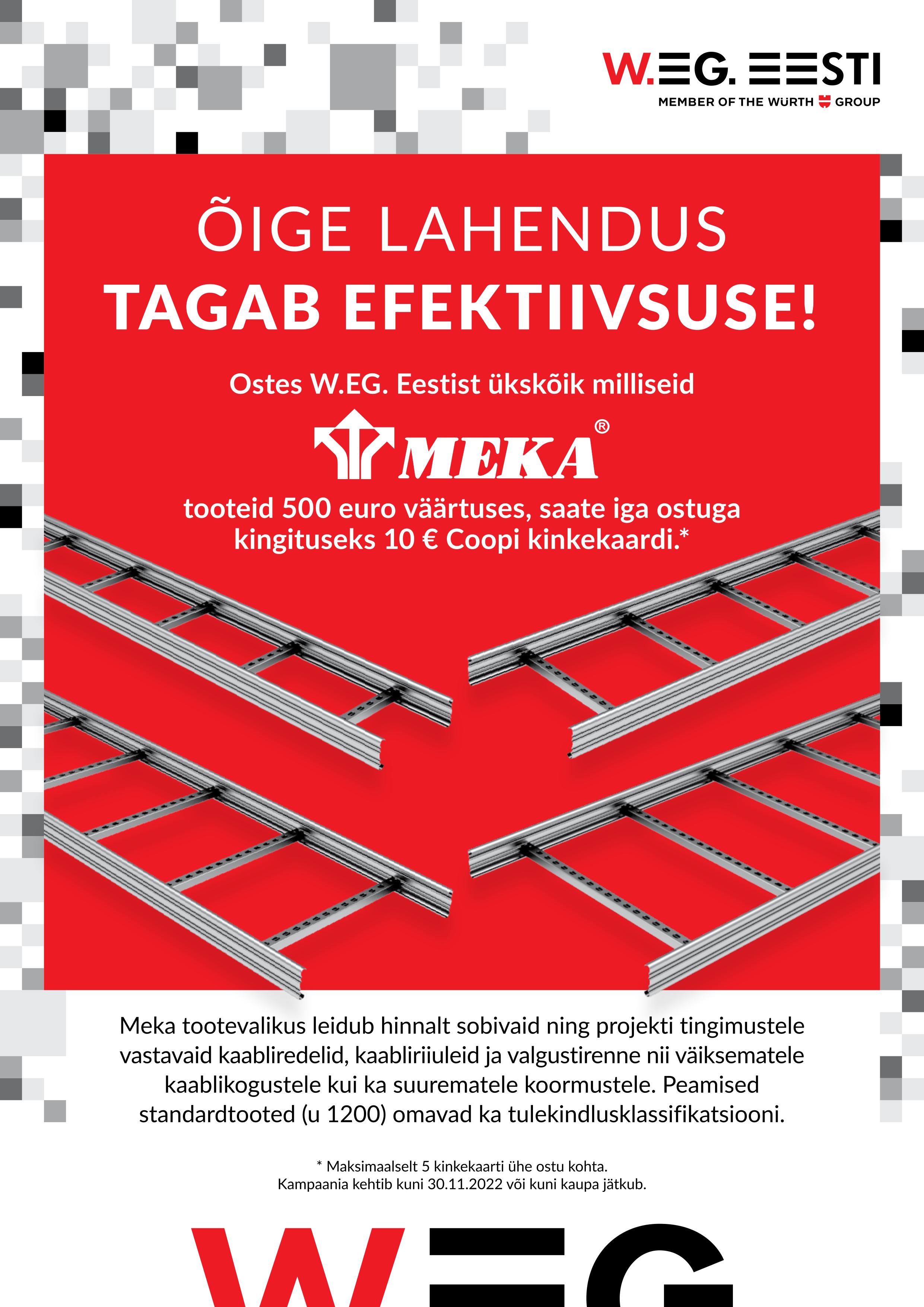 W.EG. EESTI
MEMBER OF THE WÜRTH GROUP

ÕIGE LAHENDUS
TAGAB EFEKTIIVSUSE!

Ostes W.EG. Eestist ükskõik milliseid

MEKA®

tooteid 500 euro väärtuses, saate iga ostuga kingituseks 10 € Coopi kinkekaardi.*

Meka tootevalikus leidub hinnalt sobivaid ning projekti tingimustele vastavaid kaabliredelid, kaabliriiuleid ja valgustirenne nii väiksematele kaablikogustele kui ka suurematele koormustele. Peamised standardtooted (u 1200) omavad ka tulekindlusklassifikatsiooni.

* Maksimaalselt 5 kinkekaarti ühe ostu kohta.
Kampaania kehtib kuni 30.11.2022 või kuni kaupa jätkub.

WEG